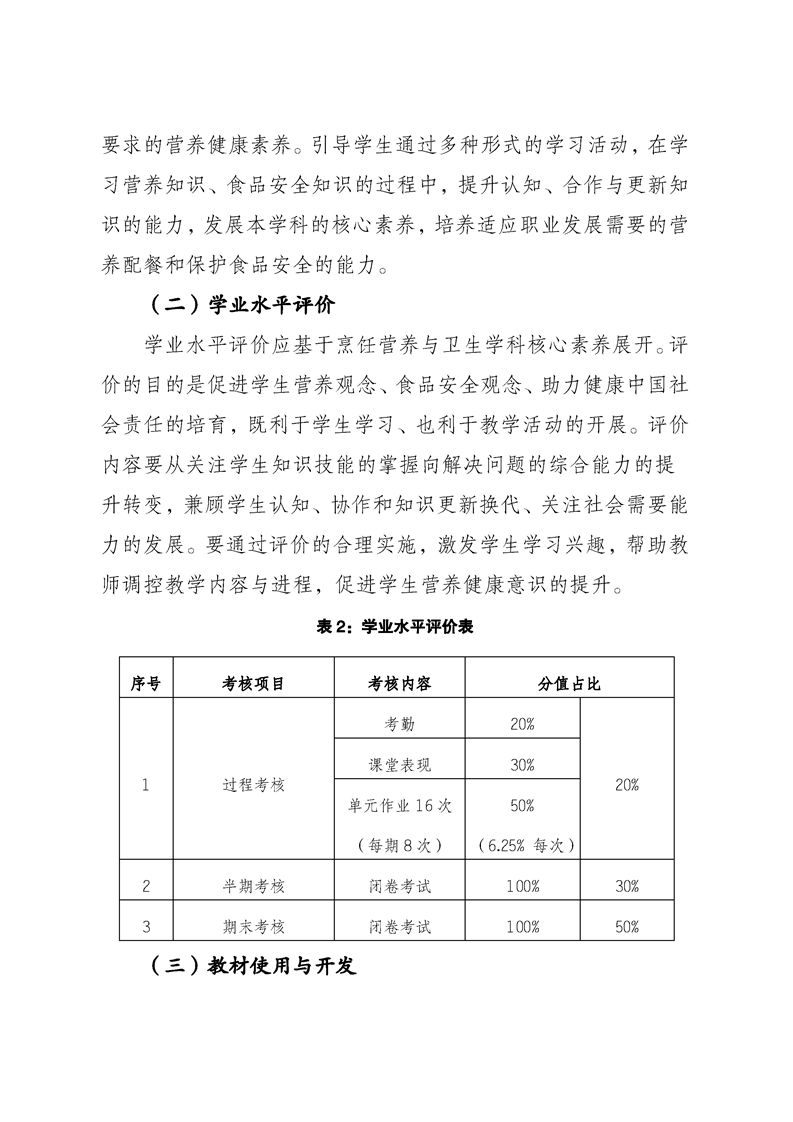 要求的营养健康素养。引导学生通过多种形式的学习活动，在学习营养知识、食品安全知识的过程中，提升认知、合作与更新知识的能力，发展本学科的核心素养，培养适应职业发展需要的营养配餐和保护食品安全的能力。

（二）学业水平评价

学业水平评价应基于烹饪营养与卫生学科核心素养展开。评价的目的是促进学生营养观念、食品安全观念、助力健康中国社会责任的培育，既利于学生学习、也利于教学活动的开展。评价内容要从关注学生知识技能的掌握向解决问题的综合能力的提升转变，兼顾学生认知、协作和知识更新换代、关注社会需要能力的发展。要通过评价的合理实施，激发学生学习兴趣，帮助教师调控教学内容与进程，促进学生营养健康意识的提升。

表 2：学业水平评价表

| 序号 | 考核项目 | 考核内容 | 分值占比 | |
|---|---|---|---|---|
| 1 | 过程考核 | 考勤 | 20% | 20% |
| | | 课堂表现 | 30% | |
| | | 单元作业 16 次（每期 8 次） | 50%（6.25% 每次） | |
| 2 | 半期考核 | 闭卷考试 | 100% | 30% |
| 3 | 期末考核 | 闭卷考试 | 100% | 50% |

（三）教材使用与开发